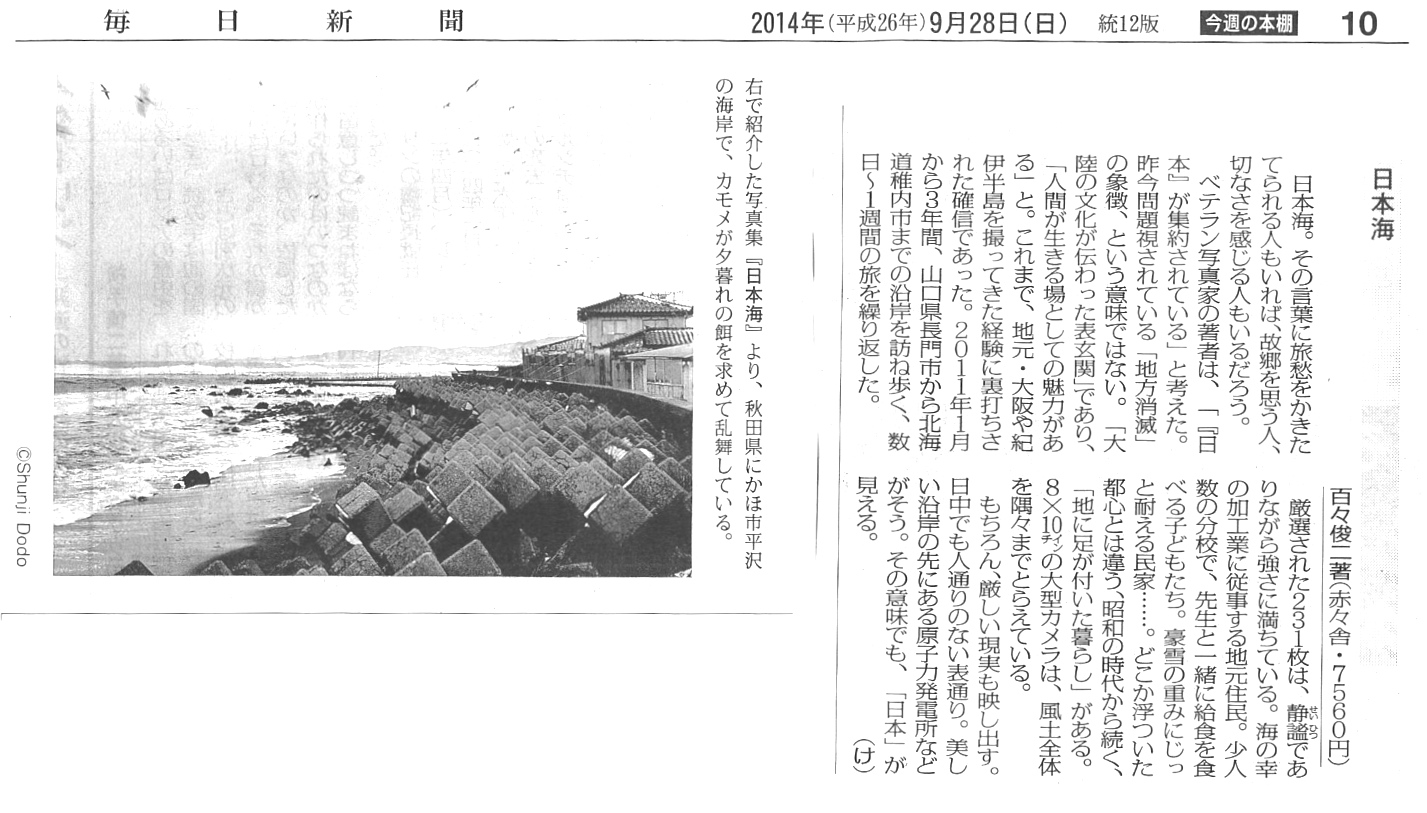 毎日新聞 2014年(平成26年)9月28日(日) 統12版 今週の本棚 10

日本海

百々俊二著(赤々舎・7560円)

日本海。その言葉に旅愁をかきたてられる人もいれば、故郷を思う人、切なさを感じる人もいるだろう。

ベテラン写真家の著者は、「『日本』が集約されている」と考えた。昨今問題視されている「地方消滅」の象徴、という意味ではない。「大陸の文化が伝わった表玄関」であり、「人間が生きる場としての魅力がある」と。これまで、地元・大阪や紀伊半島を撮ってきた経験に裏打ちされた確信であった。2011年1月から3年間、山口県長門市から北海道稚内市までの沿岸を訪ね歩く、数日~1週間の旅を繰り返した。

厳選された231枚は、静謐でありながら強さに満ちている。海の幸の加工業に従事する地元住民。少人数の分校で、先生と一緒に給食を食べる子どもたち。豪雪の重みにじっと耐える民家……。どこか浮ついた都心とは違う、昭和の時代から続く、「地に足が付いた暮らし」がある。8×10インチの大型カメラは、風土全体を隅々までとらえている。

もちろん、厳しい現実も映し出す。日中でも人通りのない表通り。美しい沿岸の先にある原子力発電所などがそう。その意味でも、「日本」が見える。(け)

右で紹介した写真集『日本海』より、秋田県にかほ市平沢の海岸で、カモメが夕暮れの餌を求めて乱舞している。

©Shunji Dodo